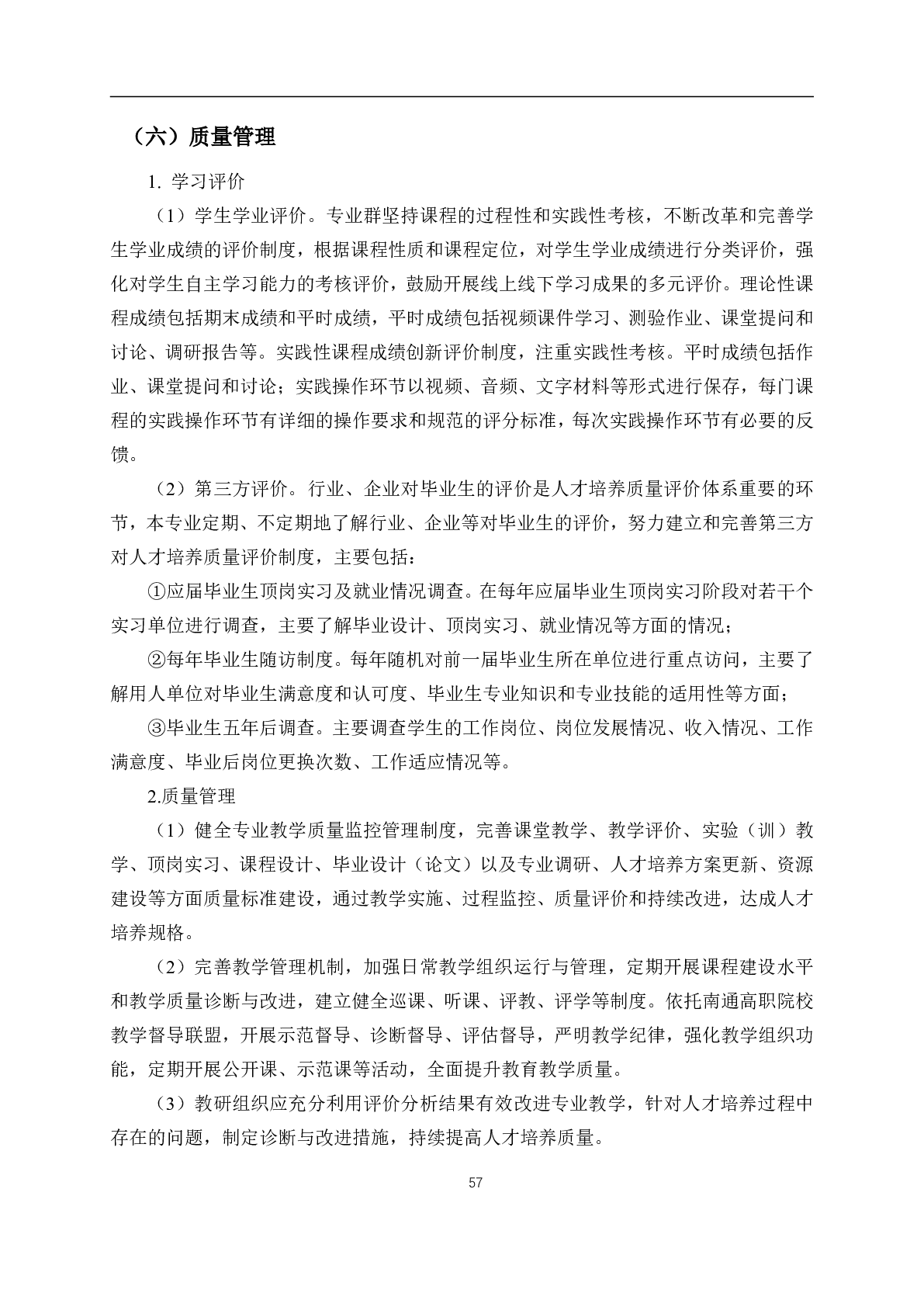 （六）质量管理

1. 学习评价

（1）学生学业评价。专业群坚持课程的过程性和实践性考核，不断改革和完善学生学业成绩的评价制度，根据课程性质和课程定位，对学生学业成绩进行分类评价，强化对学生自主学习能力的考核评价，鼓励开展线上线下学习成果的多元评价。理论性课程成绩包括期末成绩和平时成绩，平时成绩包括视频课件学习、测验作业、课堂提问和讨论、调研报告等。实践性课程成绩创新评价制度，注重实践性考核。平时成绩包括作业、课堂提问和讨论；实践操作环节以视频、音频、文字材料等形式进行保存，每门课程的实践操作环节有详细的操作要求和规范的评分标准，每次实践操作环节有必要的反馈。

（2）第三方评价。行业、企业对毕业生的评价是人才培养质量评价体系重要的环节，本专业定期、不定期地了解行业、企业等对毕业生的评价，努力建立和完善第三方对人才培养质量评价制度，主要包括：

①应届毕业生顶岗实习及就业情况调查。在每年应届毕业生顶岗实习阶段对若干个实习单位进行调查，主要了解毕业设计、顶岗实习、就业情况等方面的情况；

②每年毕业生随访制度。每年随机对前一届毕业生所在单位进行重点访问，主要了解用人单位对毕业生满意度和认可度、毕业生专业知识和专业技能的适用性等方面；

③毕业生五年后调查。主要调查学生的工作岗位、岗位发展情况、收入情况、工作满意度、毕业后岗位更换次数、工作适应情况等。

2.质量管理

（1）健全专业教学质量监控管理制度，完善课堂教学、教学评价、实验（训）教学、顶岗实习、课程设计、毕业设计（论文）以及专业调研、人才培养方案更新、资源建设等方面质量标准建设，通过教学实施、过程监控、质量评价和持续改进，达成人才培养规格。

（2）完善教学管理机制，加强日常教学组织运行与管理，定期开展课程建设水平和教学质量诊断与改进，建立健全巡课、听课、评教、评学等制度。依托南通高职院校教学督导联盟，开展示范督导、诊断督导、评估督导，严明教学纪律，强化教学组织功能，定期开展公开课、示范课等活动，全面提升教育教学质量。

（3）教研组织应充分利用评价分析结果有效改进专业教学，针对人才培养过程中存在的问题，制定诊断与改进措施，持续提高人才培养质量。

57